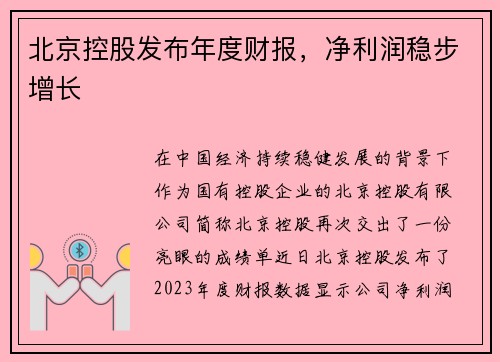 北京控股发布年度财报，净利润稳步增长

在中国经济持续稳健发展的背景下作为国有控股企业的北京控股有限公司简称北京控股再次交出了一份亮眼的成绩单近日北京控股发布了2023年度财报数据显示公司净利润